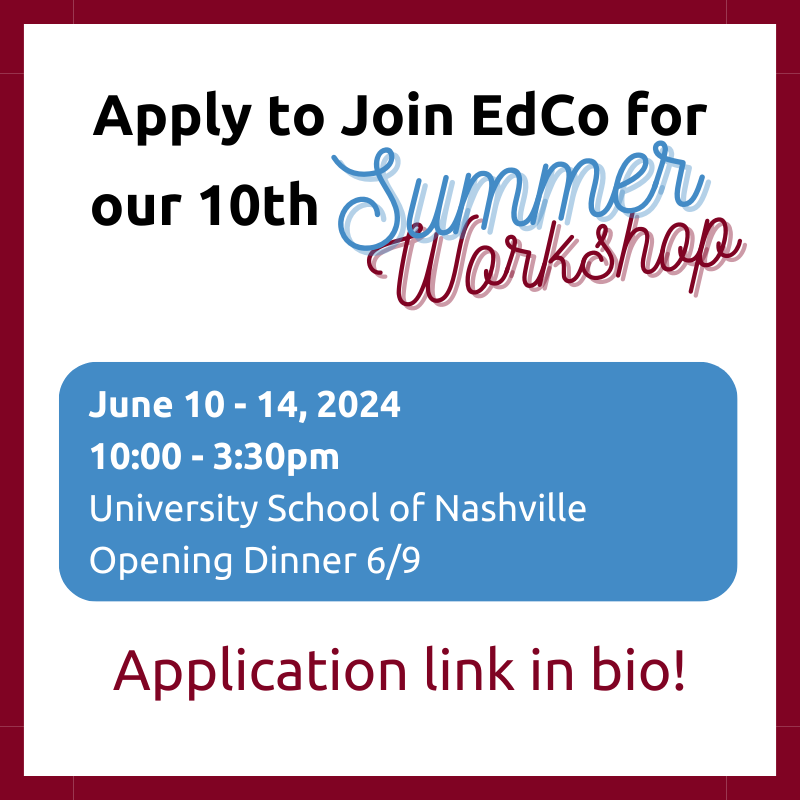 Apply to Join EdCo for our 10th Summer Workshop

June 10 - 14, 2024
10:00 - 3:30pm
University School of Nashville
Opening Dinner 6/9

Application link in bio!